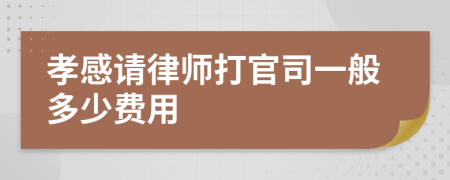 孝感请律师打官司一般多少费用